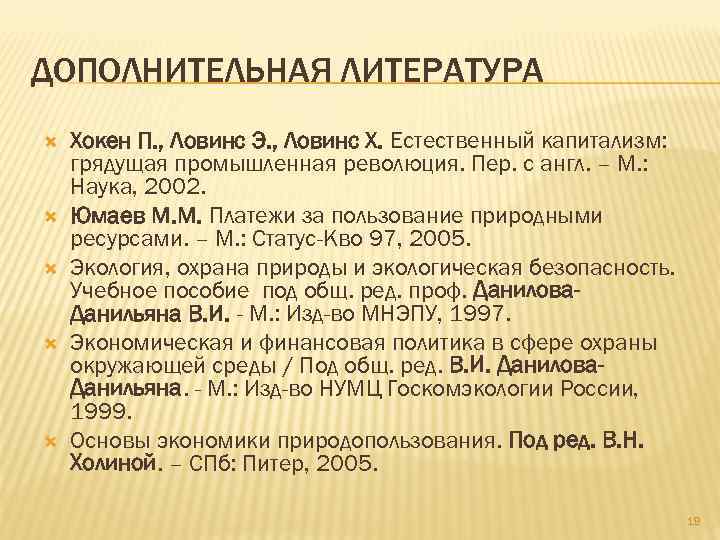 ДОПОЛНИТЕЛЬНАЯ ЛИТЕРАТУРА

Хокен П., Ловинс Э., Ловинс Х. Естественный капитализм: грядущая промышленная революция. Пер. с англ. – М.: Наука, 2002.

Юмаев М.М. Платежи за пользование природными ресурсами. – М.: Статус-Кво 97, 2005.

Экология, охрана природы и экологическая безопасность. Учебное пособие под общ. ред. проф. Данилова-Данильяна В.И. - М.: Изд-во МНЭПУ, 1997.

Экономическая и финансовая политика в сфере охраны окружающей среды / Под общ. ред. В.И. Данилова-Данильяна. - М.: Изд-во НУМЦ Госкомэкологии России, 1999.

Основы экономики природопользования. Под ред. В.Н. Холиной. – СПб: Питер, 2005.

19